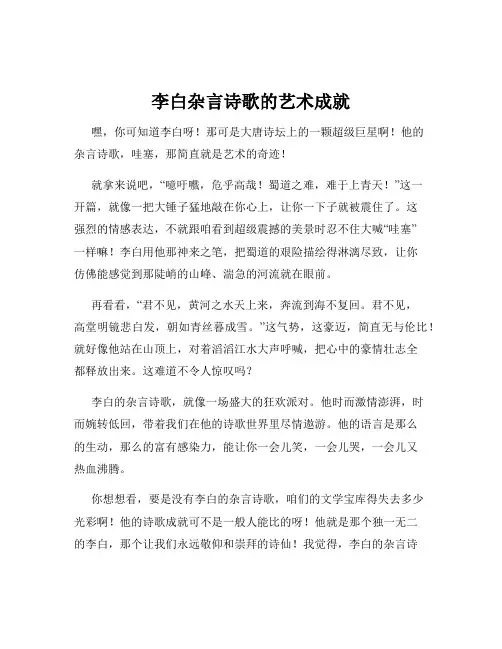 李白杂言诗歌的艺术成就

嘿，你可知道李白呀！那可是大唐诗坛上的一颗超级巨星啊！他的杂言诗歌，哇塞，那简直就是艺术的奇迹！

就拿来说吧，“噫吁嚱，危乎高哉！蜀道之难，难于上青天！”这一开篇，就像一把大锤子猛地敲在你心上，让你一下子就被震住了。这强烈的情感表达，不就跟咱看到超级震撼的美景时忍不住大喊“哇塞”一样嘛！李白用他那神来之笔，把蜀道的艰险描绘得淋漓尽致，让你仿佛能感觉到那陡峭的山峰、湍急的河流就在眼前。

再看看，“君不见，黄河之水天上来，奔流到海不复回。君不见，高堂明镜悲白发，朝如青丝暮成雪。”这气势，这豪迈，简直无与伦比！就好像他站在山顶上，对着滔滔江水大声呼喊，把心中的豪情壮志全都释放出来。这难道不令人惊叹吗？

李白的杂言诗歌，就像一场盛大的狂欢派对。他时而激情澎湃，时而婉转低回，带着我们在他的诗歌世界里尽情遨游。他的语言是那么的生动，那么的富有感染力，能让你一会儿笑，一会儿哭，一会儿又热血沸腾。

你想想看，要是没有李白的杂言诗歌，咱们的文学宝库得失去多少光彩啊！他的诗歌成就可不是一般人能比的呀！他就是那个独一无二的李白，那个让我们永远敬仰和崇拜的诗仙！我觉得，李白的杂言诗